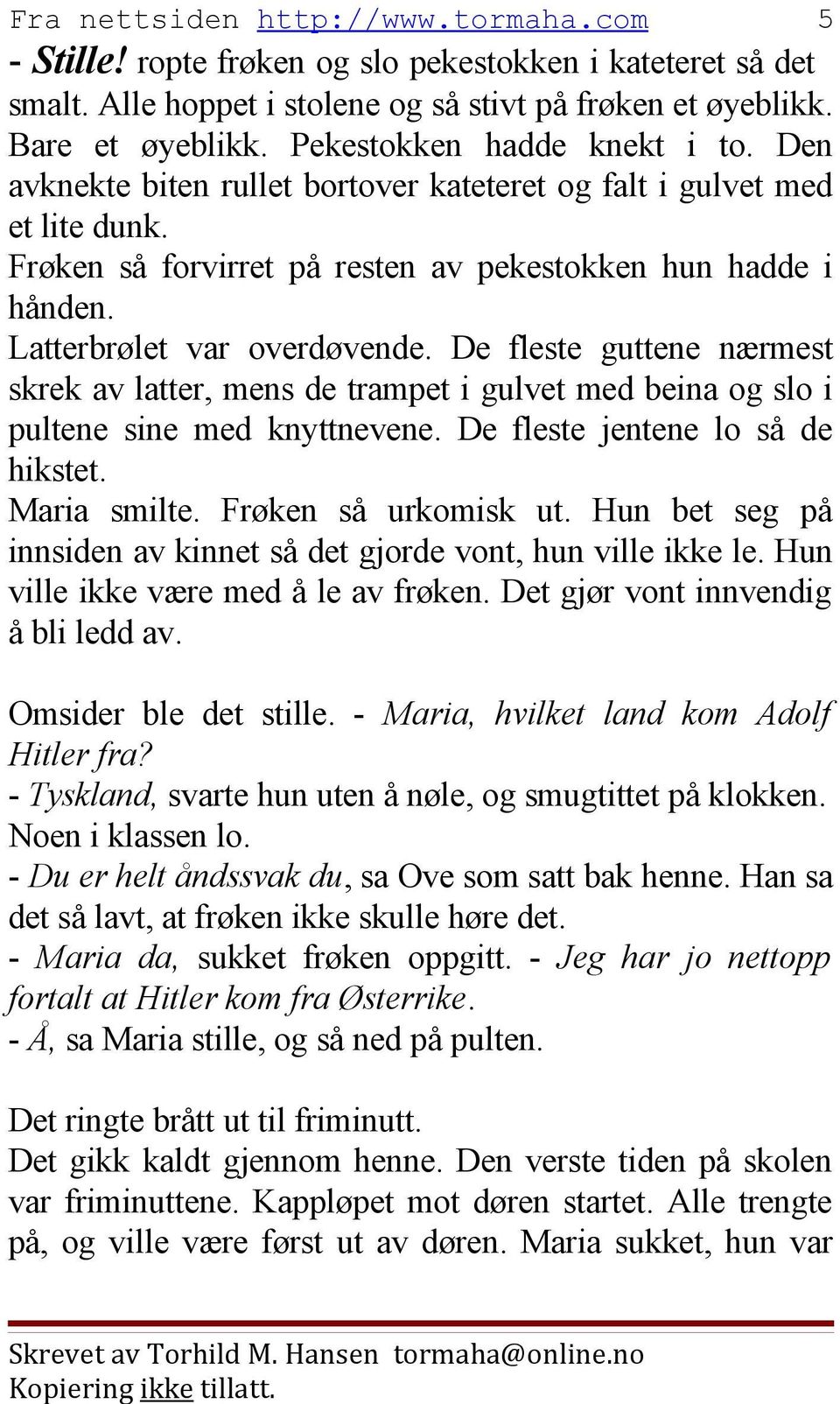 Fra nettsiden http://www.tormaha.com 5

- Stille! ropte frøken og slo pekestokken i kateteret så det smalt. Alle hoppet i stolene og så stivt på frøken et øyeblikk. Bare et øyeblikk. Pekestokken hadde knekt i to. Den avknekte biten rullet bortover kateteret og falt i gulvet med et lite dunk.
Frøken så forvirret på resten av pekestokken hun hadde i hånden.
Latterbrølet var overdøvende. De fleste guttene nærmest skrek av latter, mens de trampet i gulvet med beina og slo i pultene sine med knyttnevene. De fleste jentene lo så de hikstet.
Maria smilte. Frøken så urkomisk ut. Hun bet seg på innsiden av kinnet så det gjorde vont, hun ville ikke le. Hun ville ikke være med å le av frøken. Det gjør vont innvendig å bli ledd av.

Omsider ble det stille. - Maria, hvilket land kom Adolf Hitler fra?
- Tyskland, svarte hun uten å nøle, og smugtittet på klokken. Noen i klassen lo.
- Du er helt åndssvak du, sa Ove som satt bak henne. Han sa det så lavt, at frøken ikke skulle høre det.
- Maria da, sukket frøken oppgitt. - Jeg har jo nettopp fortalt at Hitler kom fra Østerrike.
- Å, sa Maria stille, og så ned på pulten.

Det ringte brått ut til friminutt.
Det gikk kaldt gjennom henne. Den verste tiden på skolen var friminuttene. Kappløpet mot døren startet. Alle trengte på, og ville være først ut av døren. Maria sukket, hun var

Skrevet av Torhild M. Hansen tormaha@online.no
Kopiering ikke tillatt.